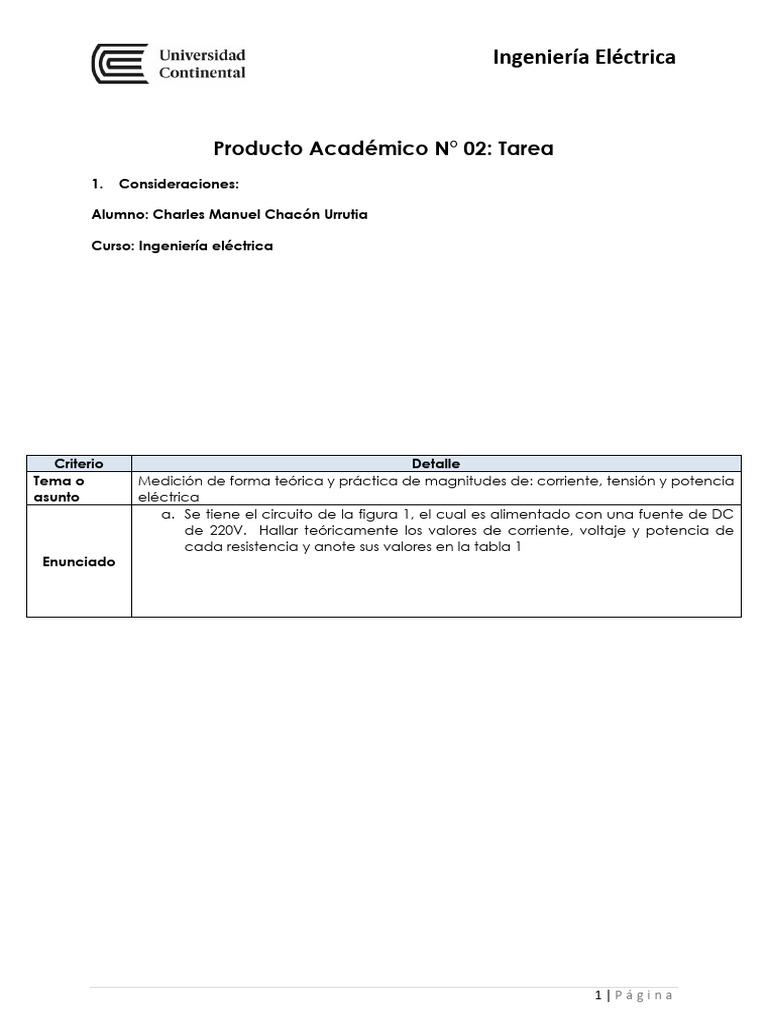 Universidad Continental

Ingeniería Eléctrica

Producto Académico N° 02: Tarea

1. Consideraciones:

Alumno: Charles Manuel Chacón Urrutia

Curso: Ingeniería eléctrica

| Criterio | Detalle |
|---|---|
| Tema o asunto | Medición de forma teórica y práctica de magnitudes de: corriente, tensión y potencia eléctrica |
| Enunciado | a. Se tiene el circuito de la figura 1, el cual es alimentado con una fuente de DC de 220V. Hallar teóricamente los valores de corriente, voltaje y potencia de cada resistencia y anote sus valores en la tabla 1 |

1 | Página